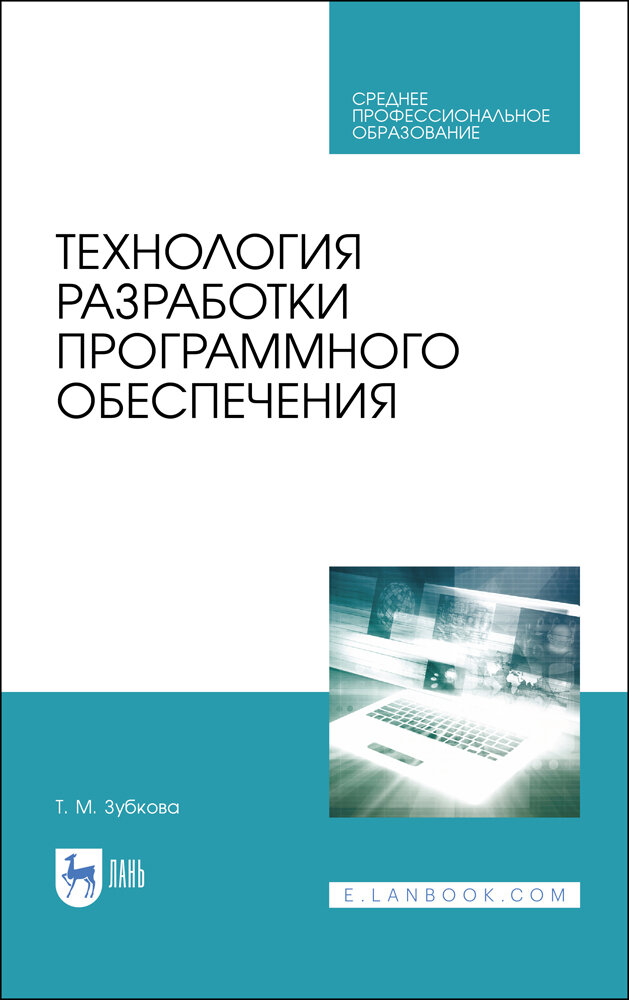 СРЕДНЕЕ ПРОФЕССИОНАЛЬНОЕ ОБРАЗОВАНИЕ

ТЕХНОЛОГИЯ РАЗРАБОТКИ ПРОГРАММНОГО ОБЕСПЕЧЕНИЯ

Т. М. Зубкова

ЛАНЬ

E.LANBOOK.COM